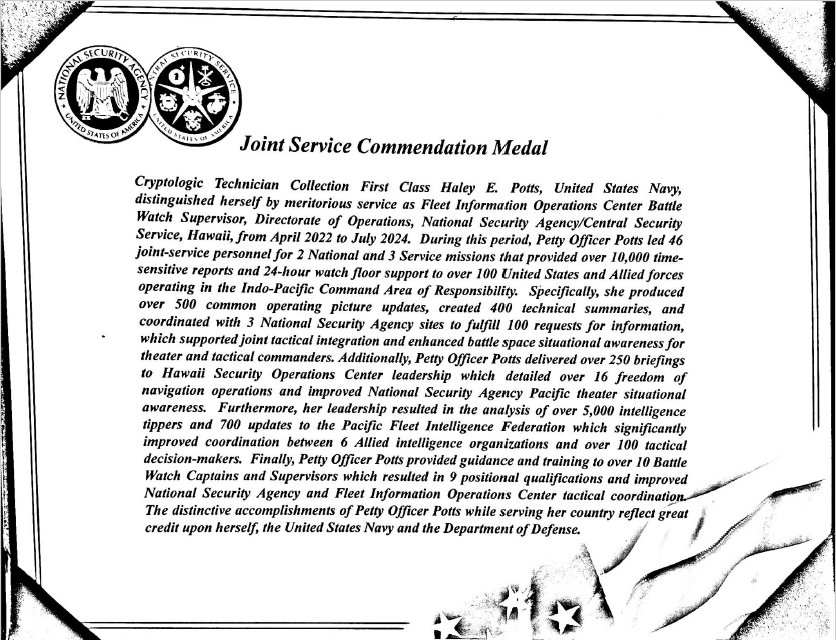 NATIONAL SECURITY AGENCY
UNITED STATES OF AMERICA

CENTRAL SECURITY SERVICE
UNITED STATES OF AMERICA

Joint Service Commendation Medal

Cryptologic Technician Collection First Class Haley E. Potts, United States Navy, distinguished herself by meritorious service as Fleet Information Operations Center Battle Watch Supervisor, Directorate of Operations, National Security Agency/Central Security Service, Hawaii, from April 2022 to July 2024. During this period, Petty Officer Potts led 46 joint-service personnel for 2 National and 3 Service missions that provided over 10,000 time-sensitive reports and 24-hour watch floor support to over 100 United States and Allied forces operating in the Indo-Pacific Command Area of Responsibility. Specifically, she produced over 500 common operating picture updates, created 400 technical summaries, and coordinated with 3 National Security Agency sites to fulfill 100 requests for information, which supported joint tactical integration and enhanced battle space situational awareness for theater and tactical commanders. Additionally, Petty Officer Potts delivered over 250 briefings to Hawaii Security Operations Center leadership which detailed over 16 freedom of navigation operations and improved National Security Agency Pacific theater situational awareness. Furthermore, her leadership resulted in the analysis of over 5,000 intelligence tippers and 700 updates to the Pacific Fleet Intelligence Federation which significantly improved coordination between 6 Allied intelligence organizations and over 100 tactical decision-makers. Finally, Petty Officer Potts provided guidance and training to over 10 Battle Watch Captains and Supervisors which resulted in 9 positional qualifications and improved National Security Agency and Fleet Information Operations Center tactical coordination. The distinctive accomplishments of Petty Officer Potts while serving her country reflect great credit upon herself, the United States Navy and the Department of Defense.